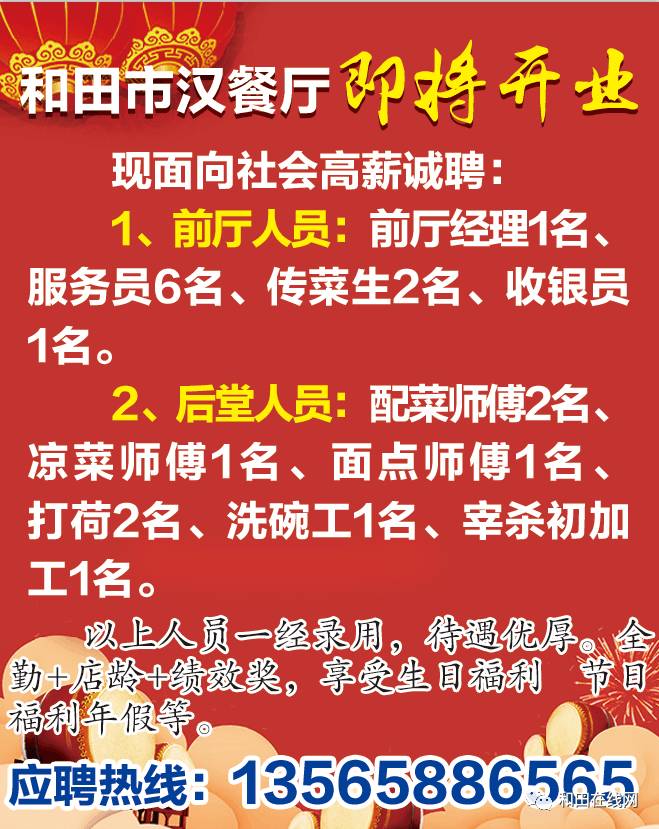 和田市汉餐厅 即将开业

现面向社会高薪诚聘：

1、前厅人员：前厅经理1名、服务员6名、传菜生2名、收银员1名。

2、后堂人员：配菜师傅2名、凉菜师傅1名、面点师傅1名、打荷2名、洗碗工1名、宰杀初加工1名。

以上人员一经录用，待遇优厚。全勤+店龄+绩效奖，享受生日福利 节日福利年假等。

应聘热线：13565886565

和田在线网